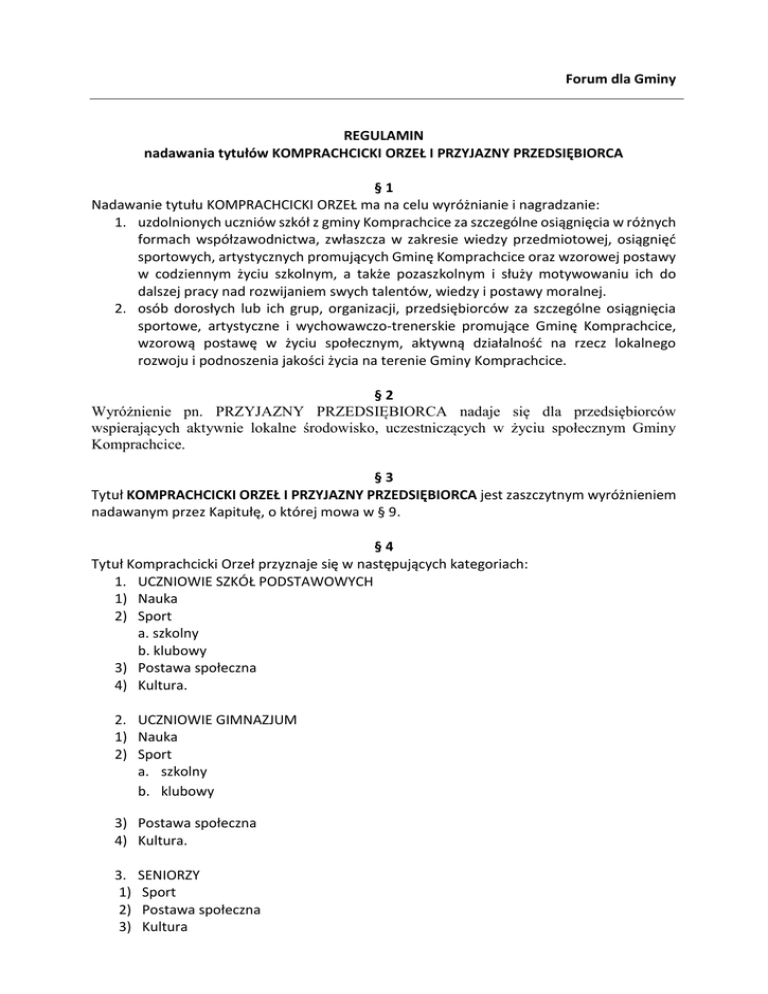 Forum dla Gminy

REGULAMIN
nadawania tytułów KOMPRACHCICKI ORZEŁ I PRZYJAZNY PRZEDSIĘBIORCA

§ 1
Nadawanie tytułu KOMPRACHCICKI ORZEŁ ma na celu wyróżnianie i nagradzanie:
1. uzdolnionych uczniów szkół z gminy Komprachcice za szczególne osiągnięcia w różnych formach współzawodnictwa, zwłaszcza w zakresie wiedzy przedmiotowej, osiągnięć sportowych, artystycznych promujących Gminę Komprachcice oraz wzorowej postawy w codziennym życiu szkolnym, a także pozaszkolnym i służy motywowaniu ich do dalszej pracy nad rozwijaniem swych talentów, wiedzy i postawy moralnej.
2. osób dorosłych lub ich grup, organizacji, przedsiębiorców za szczególne osiągnięcia sportowe, artystyczne i wychowawczo-trenerskie promujące Gminę Komprachcice, wzorową postawę w życiu społecznym, aktywną działalność na rzecz lokalnego rozwoju i podnoszenia jakości życia na terenie Gminy Komprachcice.

§ 2
Wyróżnienie pn. PRZYJAZNY PRZEDSIĘBIORCA nadaje się dla przedsiębiorców wspierających aktywnie lokalne środowisko, uczestniczących w życiu społecznym Gminy Komprachcice.

§ 3
Tytuł KOMPRACHCICKI ORZEŁ I PRZYJAZNY PRZEDSIĘBIORCA jest zaszczytnym wyróżnieniem nadawanym przez Kapitułę, o której mowa w § 9.

§ 4
Tytuł Komprachcicki Orzeł przyznaje się w następujących kategoriach:
1. UCZNIOWIE SZKÓŁ PODSTAWOWYCH
1) Nauka
2) Sport
a. szkolny
b. klubowy
3) Postawa społeczna
4) Kultura.

2. UCZNIOWIE GIMNAZJUM
1) Nauka
2) Sport
a. szkolny
b. klubowy
3) Postawa społeczna
4) Kultura.

3. SENIORZY
1) Sport
2) Postawa społeczna
3) Kultura